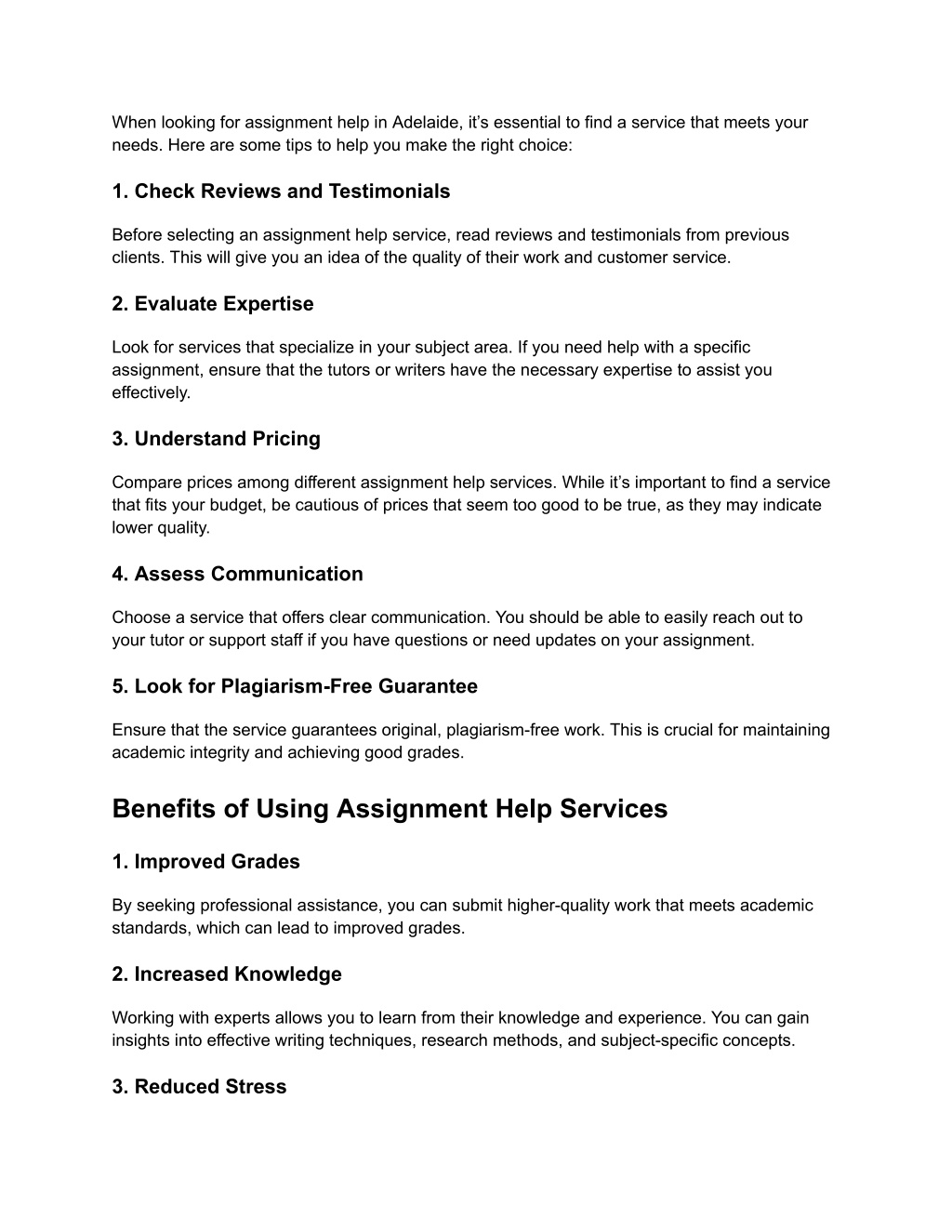 When looking for assignment help in Adelaide, it’s essential to find a service that meets your needs. Here are some tips to help you make the right choice:

1. Check Reviews and Testimonials

Before selecting an assignment help service, read reviews and testimonials from previous clients. This will give you an idea of the quality of their work and customer service.

2. Evaluate Expertise

Look for services that specialize in your subject area. If you need help with a specific assignment, ensure that the tutors or writers have the necessary expertise to assist you effectively.

3. Understand Pricing

Compare prices among different assignment help services. While it’s important to find a service that fits your budget, be cautious of prices that seem too good to be true, as they may indicate lower quality.

4. Assess Communication

Choose a service that offers clear communication. You should be able to easily reach out to your tutor or support staff if you have questions or need updates on your assignment.

5. Look for Plagiarism-Free Guarantee

Ensure that the service guarantees original, plagiarism-free work. This is crucial for maintaining academic integrity and achieving good grades.

Benefits of Using Assignment Help Services

1. Improved Grades

By seeking professional assistance, you can submit higher-quality work that meets academic standards, which can lead to improved grades.

2. Increased Knowledge

Working with experts allows you to learn from their knowledge and experience. You can gain insights into effective writing techniques, research methods, and subject-specific concepts.

3. Reduced Stress